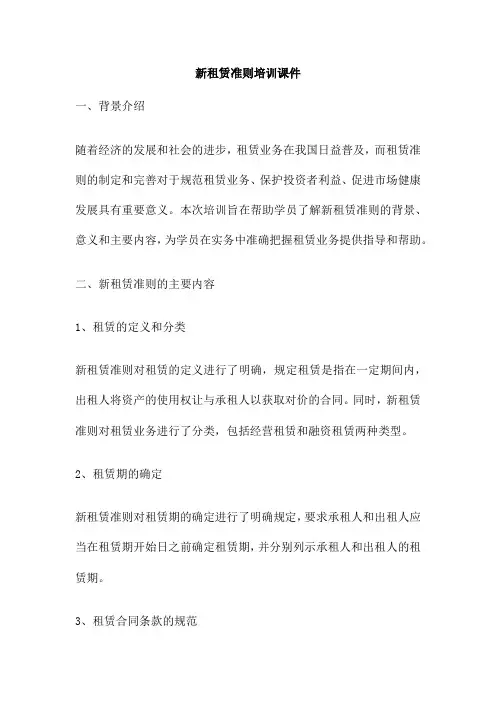 新租赁准则培训课件

一、背景介绍

随着经济的发展和社会的进步，租赁业务在我国日益普及，而租赁准则的制定和完善对于规范租赁业务、保护投资者利益、促进市场健康发展具有重要意义。本次培训旨在帮助学员了解新租赁准则的背景、意义和主要内容，为学员在实务中准确把握租赁业务提供指导和帮助。

二、新租赁准则的主要内容

1、租赁的定义和分类

新租赁准则对租赁的定义进行了明确，规定租赁是指在一定期间内，出租人将资产的使用权让与承租人以获取对价的合同。同时，新租赁准则对租赁业务进行了分类，包括经营租赁和融资租赁两种类型。

2、租赁期的确定

新租赁准则对租赁期的确定进行了明确规定，要求承租人和出租人应当在租赁期开始日之前确定租赁期，并分别列示承租人和出租人的租赁期。

3、租赁合同条款的规范